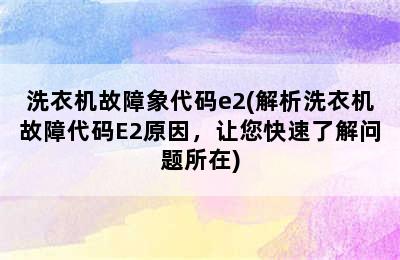 洗衣机故障象代码e2(解析洗衣机故障代码E2原因，让您快速了解问题所在)